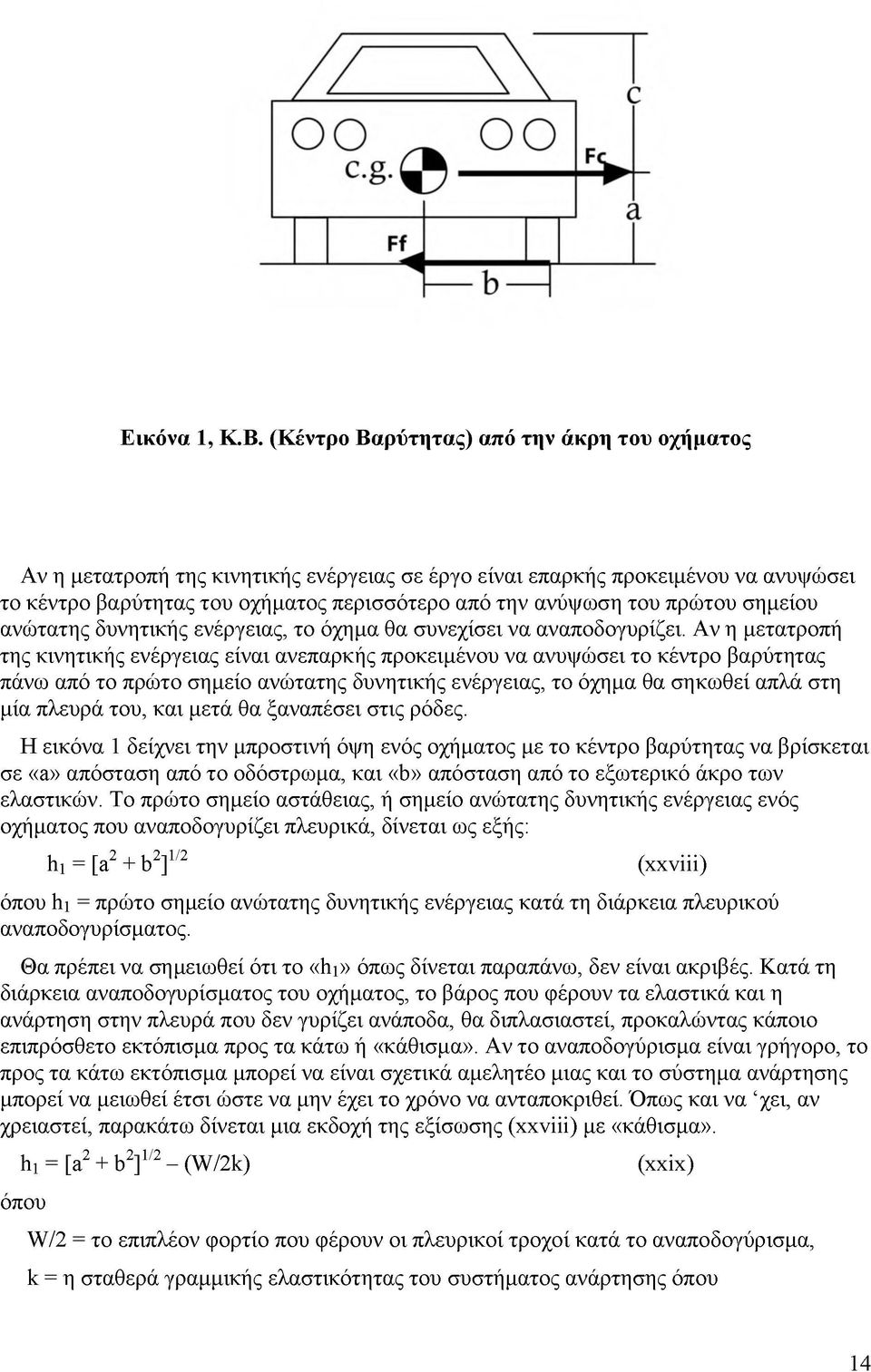 c
c.g.
Fc
a
Ff
b

Εικόνα 1, Κ.Β. (Κέντρο Βαρύτητας) από την άκρη του οχήματος

Αν η μετατροπή της κινητικής ενέργειας σε έργο είναι επαρκής προκειμένου να ανυψώσει το κέντρο βαρύτητας του οχήματος περισσότερο από την ανύψωση του πρώτου σημείου ανώτατης δυνητικής ενέργειας, το όχημα θα συνεχίσει να αναποδογυρίζει. Αν η μετατροπή της κινητικής ενέργειας είναι ανεπαρκής προκειμένου να ανυψώσει το κέντρο βαρύτητας πάνω από το πρώτο σημείο ανώτατης δυνητικής ενέργειας, το όχημα θα σηκωθεί απλά στη μία πλευρά του, και μετά θα ξαναπέσει στις ρόδες.

Η εικόνα 1 δείχνει την μπροστινή όψη ενός οχήματος με το κέντρο βαρύτητας να βρίσκεται σε «a» απόσταση από το οδόστρωμα, και «b» απόσταση από το εξωτερικό άκρο των ελαστικών. Το πρώτο σημείο αστάθειας, ή σημείο ανώτατης δυνητικής ενέργειας ενός οχήματος που αναποδογυρίζει πλευρικά, δίνεται ως εξής:

$h_1 = [a^2 + b^2]^{1/2}$ (xxviii)

όπου $h_1$ = πρώτο σημείο ανώτατης δυνητικής ενέργειας κατά τη διάρκεια πλευρικού αναποδογυρίσματος.

Θα πρέπει να σημειωθεί ότι το «$h_1$» όπως δίνεται παραπάνω, δεν είναι ακριβές. Κατά τη διάρκεια αναποδογυρίσματος του οχήματος, το βάρος που φέρουν τα ελαστικά και η ανάρτηση στην πλευρά που δεν γυρίζει ανάποδα, θα διπλασιαστεί, προκαλώντας κάποιο επιπρόσθετο εκτόπισμα προς τα κάτω ή «κάθισμα». Αν το αναποδογύρισμα είναι γρήγορο, το προς τα κάτω εκτόπισμα μπορεί να είναι σχετικά αμελητέο μιας και το σύστημα ανάρτησης μπορεί να μειωθεί έτσι ώστε να μην έχει το χρόνο να ανταποκριθεί. Όπως και να ‘χει, αν χρειαστεί, παρακάτω δίνεται μια εκδοχή της εξίσωσης (xxviii) με «κάθισμα».

$h_1 = [a^2 + b^2]^{1/2} – (W/2k)$ (xxix)

όπου

W/2 = το επιπλέον φορτίο που φέρουν οι πλευρικοί τροχοί κατά το αναποδογύρισμα,

k = η σταθερά γραμμικής ελαστικότητας του συστήματος ανάρτησης όπου

14